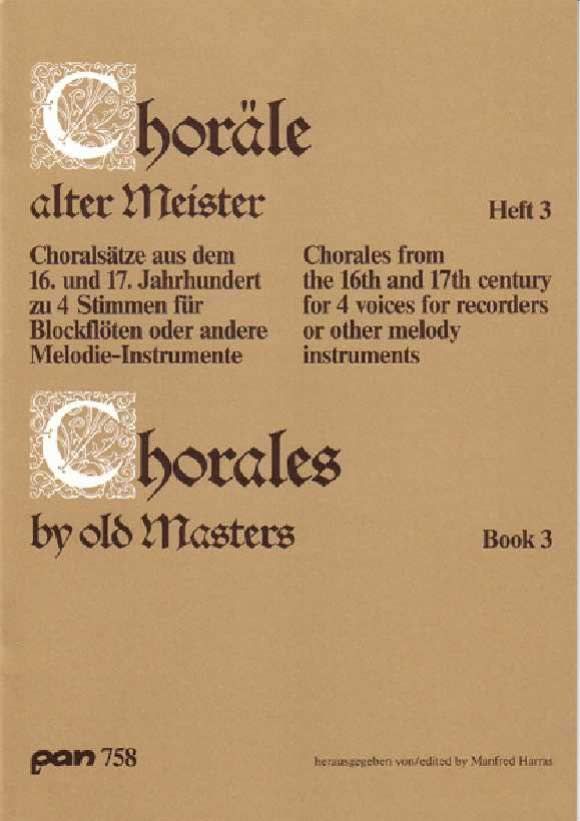 Choräle
alter Meister

Heft 3

Choralsätze aus dem 16. und 17. Jahrhundert zu 4 Stimmen für Blockflöten oder andere Melodie-Instrumente

Chorales from the 16th and 17th century for 4 voices for recorders or other melody instruments

Chorales
by old Masters

Book 3

pan 758

herausgegeben von/edited by Manfred Harras